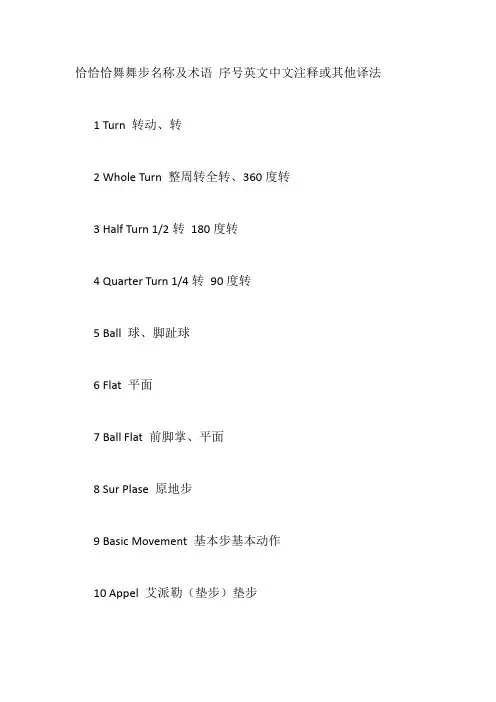 恰恰恰舞舞步名称及术语 序号英文中文注释或其他译法

1 Turn 转动、转

2 Whole Turn 整周转全转、360度转

3 Half Turn 1/2转 180度转

4 Quarter Turn 1/4转 90度转

5 Ball 球、脚趾球

6 Flat 平面

7 Ball Flat 前脚掌、平面

8 Sur Plase 原地步

9 Basic Movement 基本步基本动作

10 Appel 艾派勒（垫步）垫步